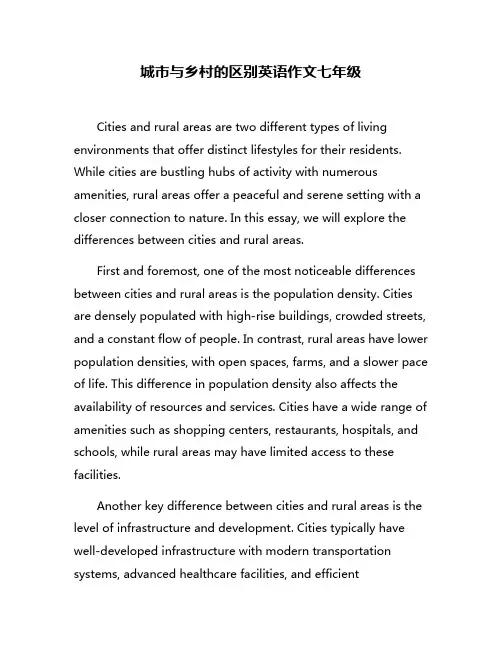 城市与乡村的区别英语作文七年级

Cities and rural areas are two different types of living environments that offer distinct lifestyles for their residents. While cities are bustling hubs of activity with numerous amenities, rural areas offer a peaceful and serene setting with a closer connection to nature. In this essay, we will explore the differences between cities and rural areas.

First and foremost, one of the most noticeable differences between cities and rural areas is the population density. Cities are densely populated with high-rise buildings, crowded streets, and a constant flow of people. In contrast, rural areas have lower population densities, with open spaces, farms, and a slower pace of life. This difference in population density also affects the availability of resources and services. Cities have a wide range of amenities such as shopping centers, restaurants, hospitals, and schools, while rural areas may have limited access to these facilities.

Another key difference between cities and rural areas is the level of infrastructure and development. Cities typically have well-developed infrastructure with modern transportation systems, advanced healthcare facilities, and efficient